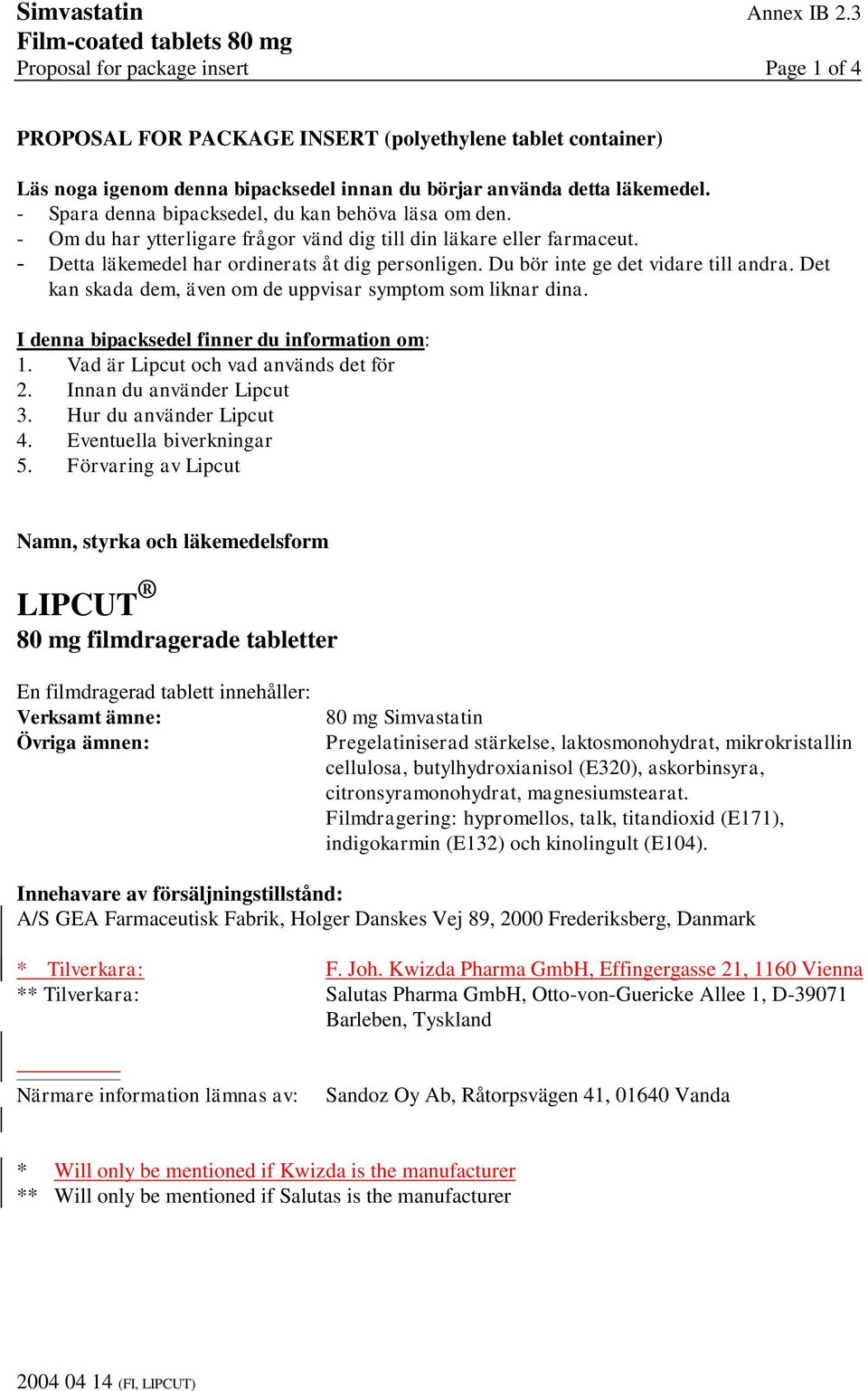 Simvastatin
Film-coated tablets 80 mg
Proposal for package insert

Annex IB 2.3

Page 1 of 4

PROPOSAL FOR PACKAGE INSERT (polyethylene tablet container)

Läs noga igenom denna bipacksedel innan du börjar använda detta läkemedel.
- Spara denna bipacksedel, du kan behöva läsa om den.
- Om du har ytterligare frågor vänd dig till din läkare eller farmaceut.
- Detta läkemedel har ordinerats åt dig personligen. Du bör inte ge det vidare till andra. Det kan skada dem, även om de uppvisar symptom som liknar dina.

I denna bipacksedel finner du information om:
1. Vad är Lipcut och vad används det för
2. Innan du använder Lipcut
3. Hur du använder Lipcut
4. Eventuella biverkningar
5. Förvaring av Lipcut

Namn, styrka och läkemedelsform

LIPCUT®
80 mg filmdragerade tabletter

En filmdragerad tablett innehåller:
Verksamt ämne: 80 mg Simvastatin
Övriga ämnen: Pregelatiniserad stärkelse, laktosmonohydrat, mikrokristallin cellulosa, butylhydroxianisol (E320), askorbinsyra, citronsyramonohydrat, magnesiumstearat.
Filmdragering: hypromellos, talk, titandioxid (E171), indigokarmin (E132) och kinolingult (E104).

Innehavare av försäljningstillstånd:
A/S GEA Farmaceutisk Fabrik, Holger Danskes Vej 89, 2000 Frederiksberg, Danmark

* Tilverkara: F. Joh. Kwizda Pharma GmbH, Effingergasse 21, 1160 Vienna
** Tilverkara: Salutas Pharma GmbH, Otto-von-Guericke Allee 1, D-39071 Barleben, Tyskland

Närmare information lämnas av: Sandoz Oy Ab, Råtorpsvägen 41, 01640 Vanda

* Will only be mentioned if Kwizda is the manufacturer
** Will only be mentioned if Salutas is the manufacturer

2004 04 14 (FI, LIPCUT)